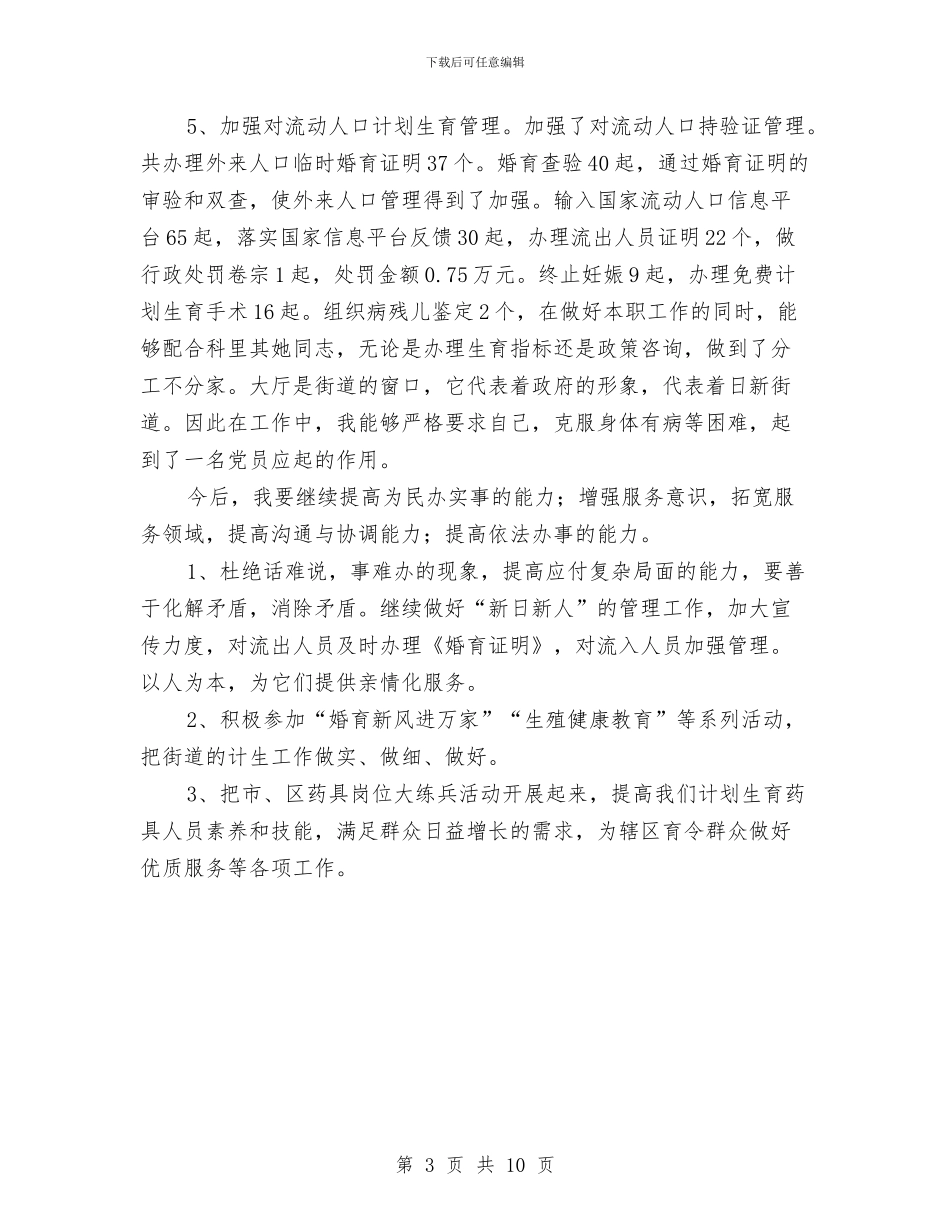 下载后可任意编辑

5、加强对流动人口计划生育管理。加强了对流动人口持验证管理。共办理外来人口临时婚育证明37个。婚育查验40起，通过婚育证明的审验和双查，使外来人口管理得到了加强。输入国家流动人口信息平台65起，落实国家信息平台反馈30起，办理流出人员证明22个，做行政处罚卷宗1起，处罚金额0.75万元。终止妊娠9起，办理免费计划生育手术16起。组织病残儿鉴定2个，在做好本职工作的同时，能够配合科里其她同志，无论是办理生育指标还是政策咨询，做到了分工不分家。大厅是街道的窗口，它代表着政府的形象，代表着日新街道。因此在工作中，我能够严格要求自己，克服身体有病等困难，起到了一名党员应起的作用。

今后，我要继续提高为民办实事的能力；增强服务意识，拓宽服务领域，提高沟通与协调能力；提高依法办事的能力。

1、杜绝话难说，事难办的现象，提高应付复杂局面的能力，要善于化解矛盾，消除矛盾。继续做好“新日新人”的管理工作，加大宣传力度，对流出人员及时办理《婚育证明》，对流入人员加强管理。以人为本，为它们提供亲情化服务。

2、积极参加“婚育新风进万家”“生殖健康教育”等系列活动，把街道的计生工作做实、做细、做好。

3、把市、区药具岗位大练兵活动开展起来，提高我们计划生育药具人员素养和技能，满足群众日益增长的需求，为辖区育令群众做好优质服务等各项工作。

第 3 页 共 10 页